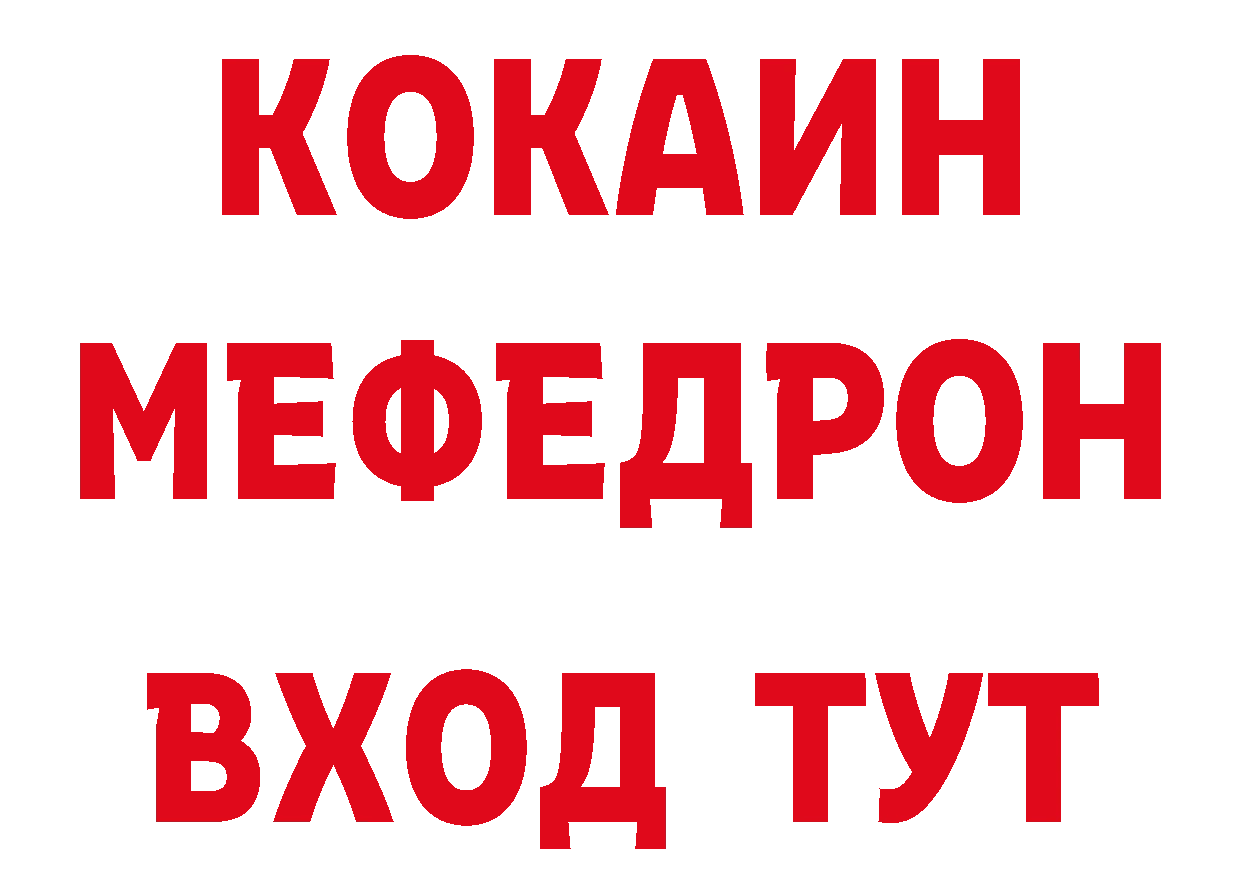 КОКАИН
МЕФЕДРОН
ВХОД ТУТ